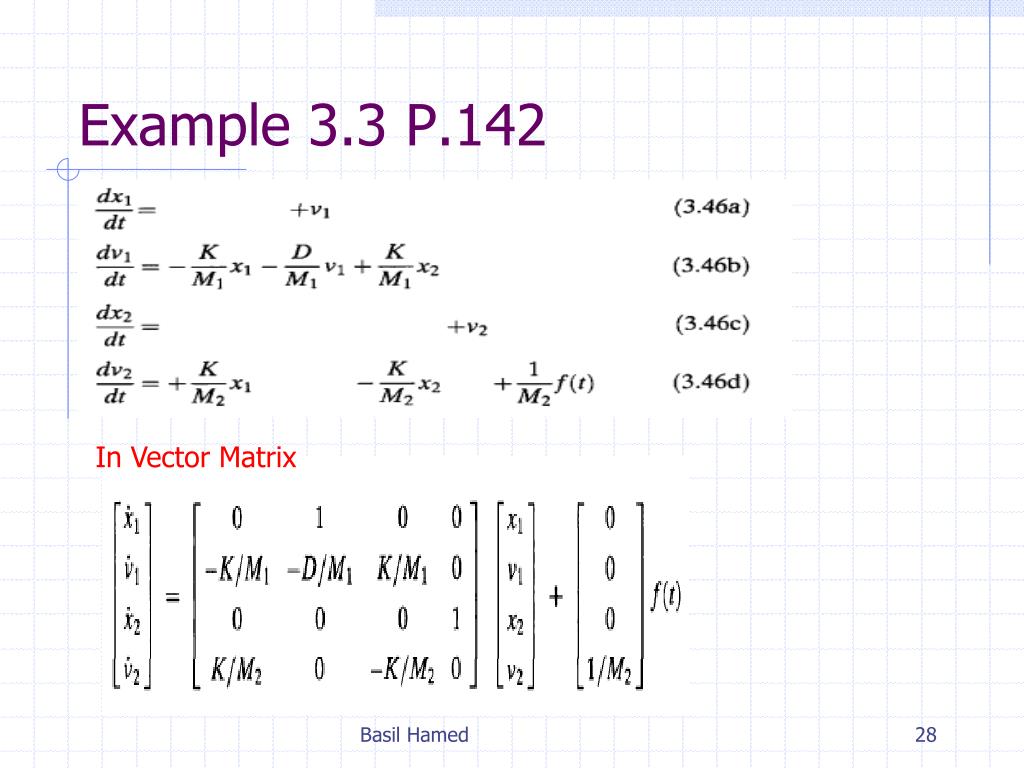 Example 3.3 P.142

$\frac{dx_1}{dt} = +v_1$ (3.46a)

$\frac{dv_1}{dt} = -\frac{K}{M_1}x_1 - \frac{D}{M_1}v_1 + \frac{K}{M_1}x_2$ (3.46b)

$\frac{dx_2}{dt} = +v_2$ (3.46c)

$\frac{dv_2}{dt} = +\frac{K}{M_2}x_1 - \frac{K}{M_2}x_2 + \frac{1}{M_2}f(t)$ (3.46d)

In Vector Matrix

$\begin{bmatrix} \dot{x}_1 \\ \dot{v}_1 \\ \dot{x}_2 \\ \dot{v}_2 \end{bmatrix} = \begin{bmatrix} 0 & 1 & 0 & 0 \\ -K/M_1 & -D/M_1 & K/M_1 & 0 \\ 0 & 0 & 0 & 1 \\ K/M_2 & 0 & -K/M_2 & 0 \end{bmatrix} \begin{bmatrix} x_1 \\ v_1 \\ x_2 \\ v_2 \end{bmatrix} + \begin{bmatrix} 0 \\ 0 \\ 0 \\ 1/M_2 \end{bmatrix} f(t)$

Basil Hamed

28